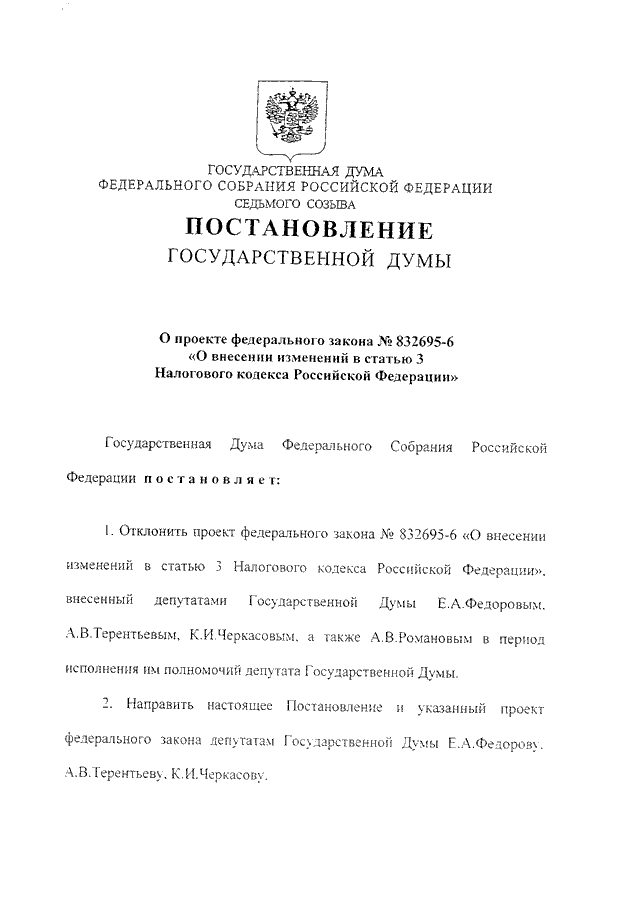 ГОСУДАРСТВЕННАЯ ДУМА
ФЕДЕРАЛЬНОГО СОБРАНИЯ РОССИЙСКОЙ ФЕДЕРАЦИИ
СЕДЬМОГО СОЗЫВА

ПОСТАНОВЛЕНИЕ
ГОСУДАРСТВЕННОЙ ДУМЫ

О проекте федерального закона № 832695-6
«О внесении изменений в статью 3
Налогового кодекса Российской Федерации»

Государственная Дума Федерального Собрания Российской Федерации постановляет:

1. Отклонить проект федерального закона № 832695-6 «О внесении изменений в статью 3 Налогового кодекса Российской Федерации», внесенный депутатами Государственной Думы Е.А.Федоровым, А.В.Терентьевым, К.И.Черкасовым, а также А.В.Романовым в период исполнения им полномочий депутата Государственной Думы.

2. Направить настоящее Постановление и указанный проект федерального закона депутатам Государственной Думы Е.А.Федорову, А.В.Терентьеву, К.И.Черкасову.